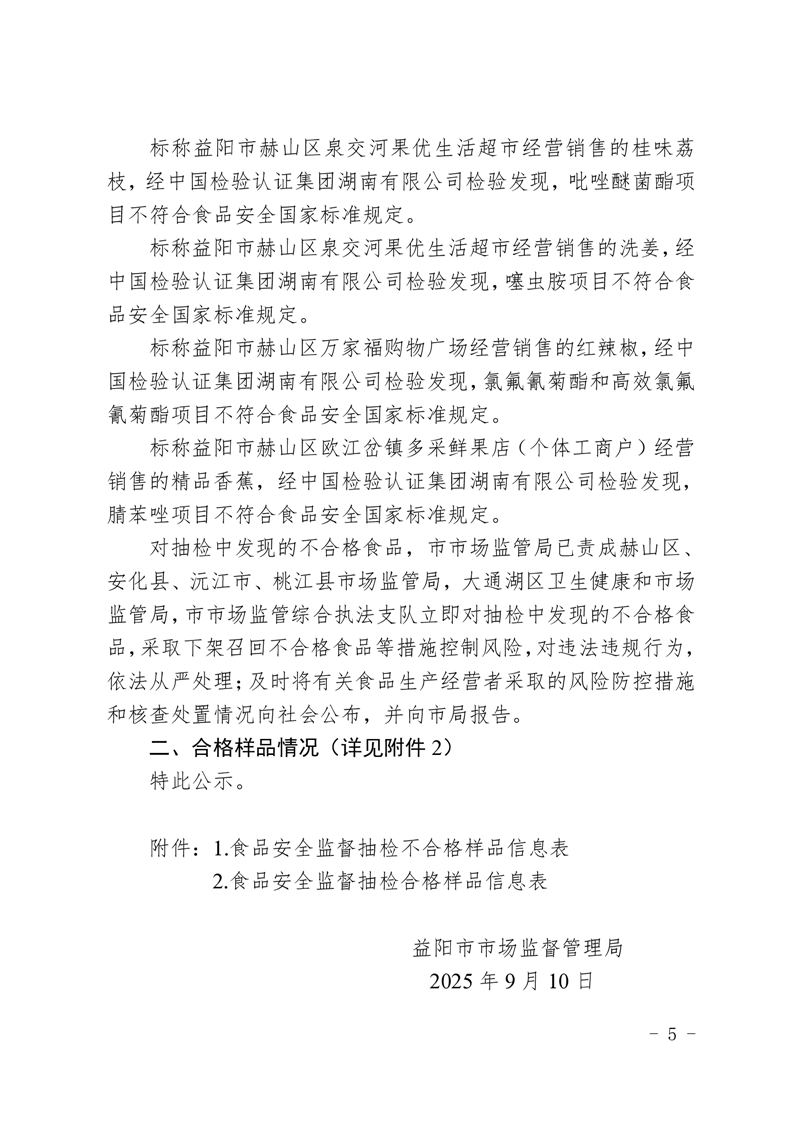 标称益阳市赫山区泉交河果优生活超市经营销售的桂味荔枝，经中国检验认证集团湖南有限公司检验发现，吡唑醚菌酯项目不符合食品安全国家标准规定。

标称益阳市赫山区泉交河果优生活超市经营销售的洗姜，经中国检验认证集团湖南有限公司检验发现，噻虫胺项目不符合食品安全国家标准规定。

标称益阳市赫山区万家福购物广场经营销售的红辣椒，经中国检验认证集团湖南有限公司检验发现，氯氟氰菊酯和高效氯氟氰菊酯项目不符合食品安全国家标准规定。

标称益阳市赫山区欧江岔镇多采鲜果店（个体工商户）经营销售的精品香蕉，经中国检验认证集团湖南有限公司检验发现，腈苯唑项目不符合食品安全国家标准规定。

对抽检中发现的不合格食品，市市场监管局已责成赫山区、安化县、沅江市、桃江县市场监管局，大通湖区卫生健康和市场监管局，市市场监管综合执法支队立即对抽检中发现的不合格食品，采取下架召回不合格食品等措施控制风险，对违法违规行为，依法从严处理；及时将有关食品生产经营者采取的风险防控措施和核查处置情况向社会公布，并向市局报告。

二、合格样品情况（详见附件 2）

特此公示。

附件：1.食品安全监督抽检不合格样品信息表
2.食品安全监督抽检合格样品信息表

益阳市市场监督管理局
2025 年 9 月 10 日

－ 5 －